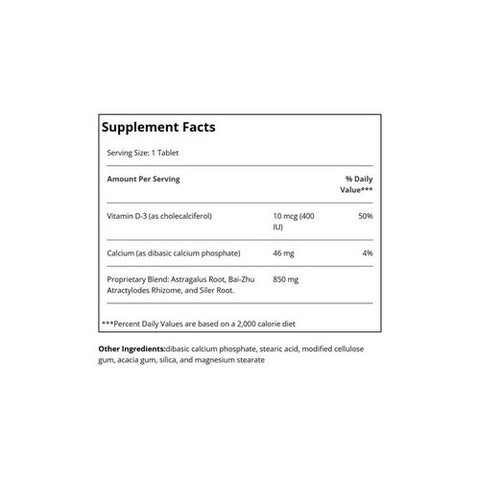 Supplement Facts

Serving Size: 1 Tablet

| Amount Per Serving | | % Daily Value*** |
|---|---|---|
| Vitamin D-3 (as cholecalciferol) | 10 mcg (400 IU) | 50% |
| Calcium (as dibasic calcium phosphate) | 46 mg | 4% |
| Proprietary Blend: Astragalus Root, Bai-Zhu Atractylodes Rhizome, and Siler Root. | 850 mg | |

***Percent Daily Values are based on a 2,000 calorie diet

Other Ingredients:dibasic calcium phosphate, stearic acid, modified cellulose gum, acacia gum, silica, and magnesium stearate